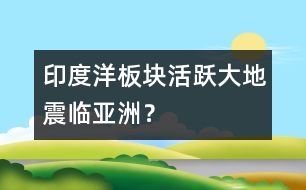 印度洋板块活跃大地震临亚洲？